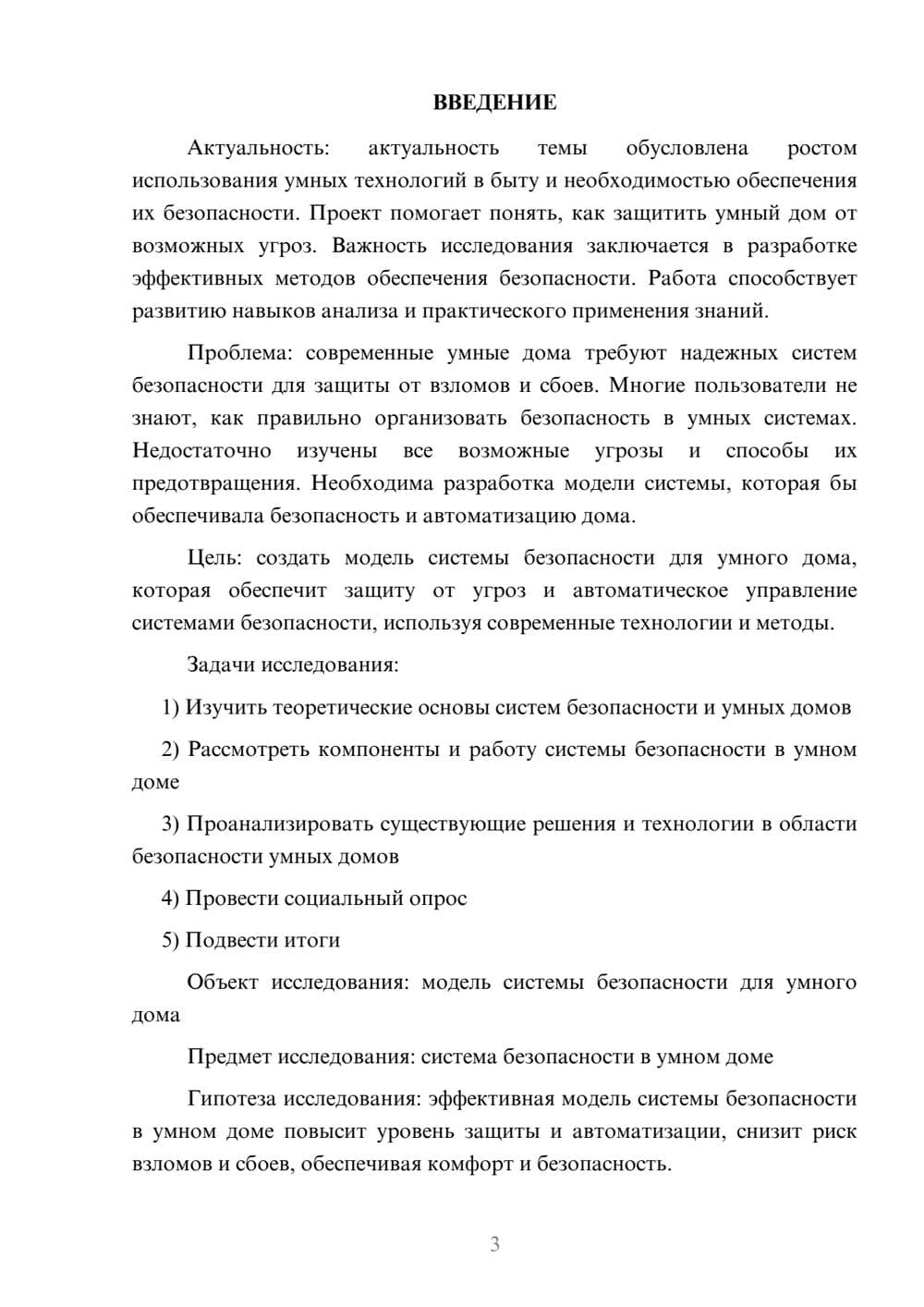 ВВЕДЕНИЕ

Актуальность: актуальность темы обусловлена ростом использования умных технологий в быту и необходимостью обеспечения их безопасности. Проект помогает понять, как защитить умный дом от возможных угроз. Важность исследования заключается в разработке эффективных методов обеспечения безопасности. Работа способствует развитию навыков анализа и практического применения знаний.

Проблема: современные умные дома требуют надежных систем безопасности для защиты от взломов и сбоев. Многие пользователи не знают, как правильно организовать безопасность в умных системах. Недостаточно изучены все возможные угрозы и способы их предотвращения. Необходима разработка модели системы, которая бы обеспечивала безопасность и автоматизацию дома.

Цель: создать модель системы безопасности для умного дома, которая обеспечит защиту от угроз и автоматическое управление системами безопасности, используя современные технологии и методы.

Задачи исследования:

1) Изучить теоретические основы систем безопасности и умных домов

2) Рассмотреть компоненты и работу системы безопасности в умном доме

3) Проанализировать существующие решения и технологии в области безопасности умных домов

4) Провести социальный опрос

5) Подвести итоги

Объект исследования: модель системы безопасности для умного дома

Предмет исследования: система безопасности в умном доме

Гипотеза исследования: эффективная модель системы безопасности в умном доме повысит уровень защиты и автоматизации, снизит риск взломов и сбоев, обеспечивая комфорт и безопасность.

3